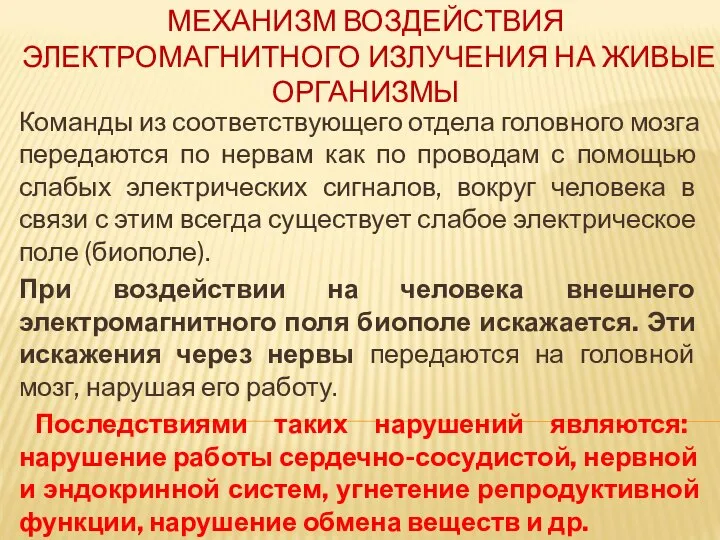 МЕХАНИЗМ ВОЗДЕЙСТВИЯ ЭЛЕКТРОМАГНИТНОГО ИЗЛУЧЕНИЯ НА ЖИВЫЕ ОРГАНИЗМЫ

Команды из соответствующего отдела головного мозга передаются по нервам как по проводам с помощью слабых электрических сигналов, вокруг человека в связи с этим всегда существует слабое электрическое поле (биополе).

При воздействии на человека внешнего электромагнитного поля биополе искажается. Эти искажения через нервы передаются на головной мозг, нарушая его работу.

Последствиями таких нарушений являются: нарушение работы сердечно-сосудистой, нервной и эндокринной систем, угнетение репродуктивной функции, нарушение обмена веществ и др.